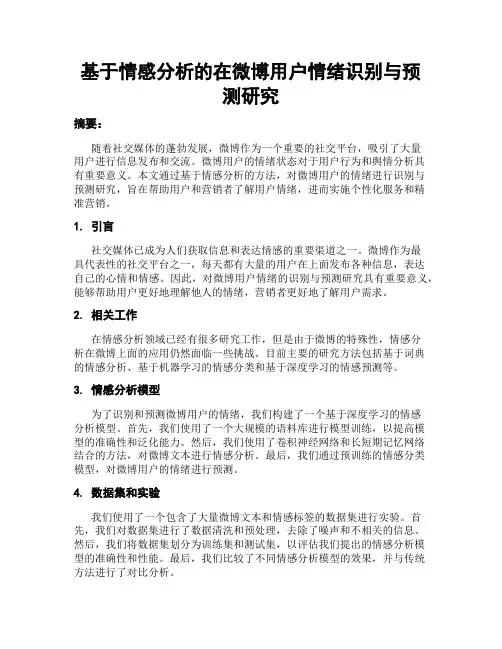 基于情感分析的在微博用户情绪识别与预测研究

摘要：

随着社交媒体的蓬勃发展，微博作为一个重要的社交平台，吸引了大量用户进行信息发布和交流。微博用户的情绪状态对于用户行为和舆情分析具有重要意义。本文通过基于情感分析的方法，对微博用户的情绪进行识别与预测研究，旨在帮助用户和营销者了解用户情绪，进而实施个性化服务和精准营销。

1. 引言

社交媒体已成为人们获取信息和表达情感的重要渠道之一。微博作为最具代表性的社交平台之一，每天都有大量的用户在上面发布各种信息，表达自己的心情和情感。因此，对微博用户情绪的识别与预测研究具有重要意义，能够帮助用户更好地理解他人的情绪，营销者更好地了解用户需求。

2. 相关工作

在情感分析领域已经有很多研究工作，但是由于微博的特殊性，情感分析在微博上面的应用仍然面临一些挑战。目前主要的研究方法包括基于词典的情感分析、基于机器学习的情感分类和基于深度学习的情感预测等。

3. 情感分析模型

为了识别和预测微博用户的情绪，我们构建了一个基于深度学习的情感分析模型。首先，我们使用了一个大规模的语料库进行模型训练，以提高模型的准确性和泛化能力。然后，我们使用了卷积神经网络和长短期记忆网络结合的方法，对微博文本进行情感分析。最后，我们通过预训练的情感分类模型，对微博用户的情绪进行预测。

4. 数据集和实验

我们使用了一个包含了大量微博文本和情感标签的数据集进行实验。首先，我们对数据集进行了数据清洗和预处理，去除了噪声和不相关的信息。然后，我们将数据集划分为训练集和测试集，以评估我们提出的情感分析模型的准确性和性能。最后，我们比较了不同情感分析模型的效果，并与传统方法进行了对比分析。